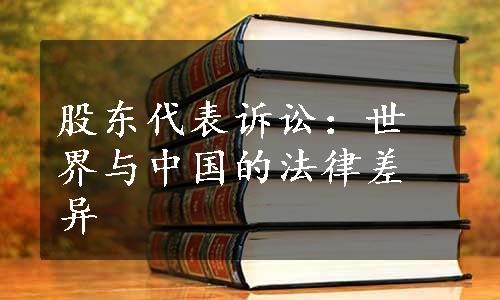 股东代表诉讼：世界与中国的法律差异